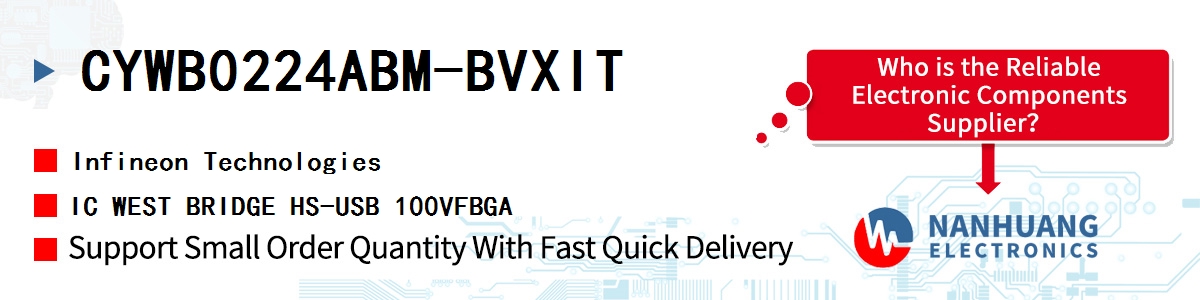 CYWB0224ABM-BVXIT

Infineon Technologies

IC WEST BRIDGE HS-USB 100VFBGA

Support Small Order Quantity With Fast Quick Delivery

Who is the Reliable Electronic Components Supplier?

NANHUANG ELECTRONICS